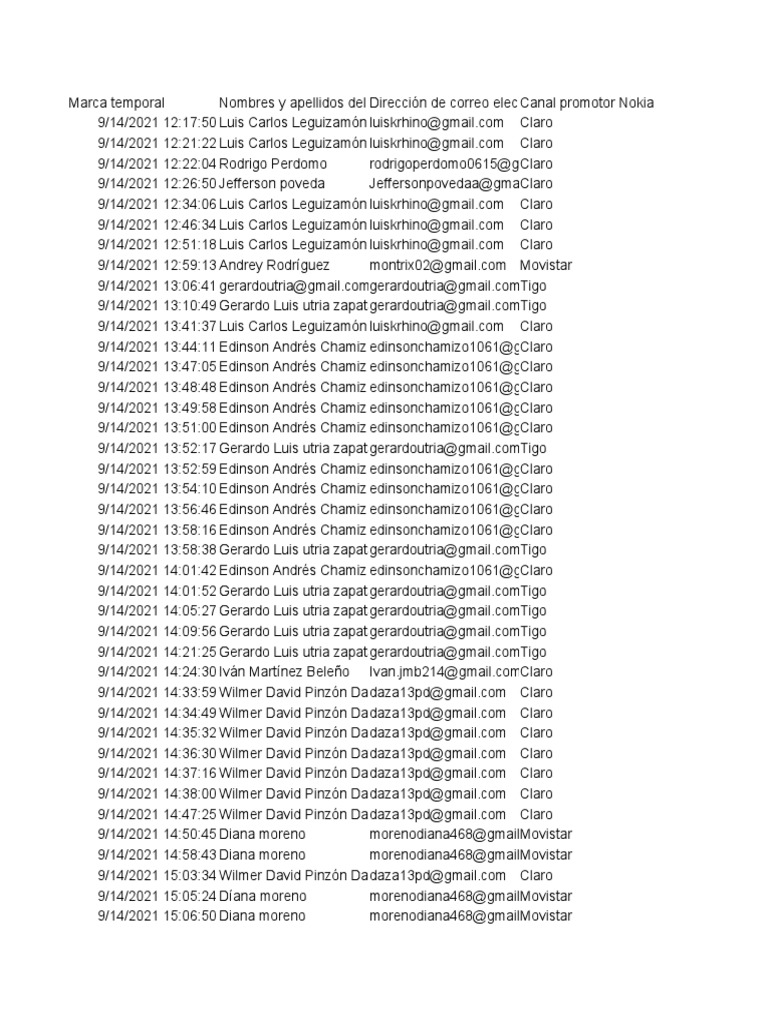 | Marca temporal | Nombres y apellidos del | Dirección de correo elec | Canal promotor Nokia |
|---|---|---|---|
| 9/14/2021 12:17:50 | Luis Carlos Leguizamón | luiskrhino@gmail.com | Claro |
| 9/14/2021 12:21:22 | Luis Carlos Leguizamón | luiskrhino@gmail.com | Claro |
| 9/14/2021 12:22:04 | Rodrigo Perdomo | rodrigoperdomo0615@g | Claro |
| 9/14/2021 12:26:50 | Jefferson poveda | Jeffersonpovedaa@gma | Claro |
| 9/14/2021 12:34:06 | Luis Carlos Leguizamón | luiskrhino@gmail.com | Claro |
| 9/14/2021 12:46:34 | Luis Carlos Leguizamón | luiskrhino@gmail.com | Claro |
| 9/14/2021 12:51:18 | Luis Carlos Leguizamón | luiskrhino@gmail.com | Claro |
| 9/14/2021 12:59:13 | Andrey Rodríguez | montrix02@gmail.com | Movistar |
| 9/14/2021 13:06:41 | gerardoutria@gmail.com | gerardoutria@gmail.com | Tigo |
| 9/14/2021 13:10:49 | Gerardo Luis utria zapat | gerardoutria@gmail.com | Tigo |
| 9/14/2021 13:41:37 | Luis Carlos Leguizamón | luiskrhino@gmail.com | Claro |
| 9/14/2021 13:44:11 | Edinson Andrés Chamiz | edinsonchamizo1061@g | Claro |
| 9/14/2021 13:47:05 | Edinson Andrés Chamiz | edinsonchamizo1061@g | Claro |
| 9/14/2021 13:48:48 | Edinson Andrés Chamiz | edinsonchamizo1061@g | Claro |
| 9/14/2021 13:49:58 | Edinson Andrés Chamiz | edinsonchamizo1061@g | Claro |
| 9/14/2021 13:51:00 | Edinson Andrés Chamiz | edinsonchamizo1061@g | Claro |
| 9/14/2021 13:52:17 | Gerardo Luis utria zapat | gerardoutria@gmail.com | Tigo |
| 9/14/2021 13:52:59 | Edinson Andrés Chamiz | edinsonchamizo1061@g | Claro |
| 9/14/2021 13:54:10 | Edinson Andrés Chamiz | edinsonchamizo1061@g | Claro |
| 9/14/2021 13:56:46 | Edinson Andrés Chamiz | edinsonchamizo1061@g | Claro |
| 9/14/2021 13:58:16 | Edinson Andrés Chamiz | edinsonchamizo1061@g | Claro |
| 9/14/2021 13:58:38 | Gerardo Luis utria zapat | gerardoutria@gmail.com | Tigo |
| 9/14/2021 14:01:42 | Edinson Andrés Chamiz | edinsonchamizo1061@g | Claro |
| 9/14/2021 14:01:52 | Gerardo Luis utria zapat | gerardoutria@gmail.com | Tigo |
| 9/14/2021 14:05:27 | Gerardo Luis utria zapat | gerardoutria@gmail.com | Tigo |
| 9/14/2021 14:09:56 | Gerardo Luis utria zapat | gerardoutria@gmail.com | Tigo |
| 9/14/2021 14:21:25 | Gerardo Luis utria zapat | gerardoutria@gmail.com | Tigo |
| 9/14/2021 14:24:30 | Iván Martínez Beleño | Ivan.jmb214@gmail.com | Claro |
| 9/14/2021 14:33:59 | Wilmer David Pinzón Da | daza13pd@gmail.com | Claro |
| 9/14/2021 14:34:49 | Wilmer David Pinzón Da | daza13pd@gmail.com | Claro |
| 9/14/2021 14:35:32 | Wilmer David Pinzón Da | daza13pd@gmail.com | Claro |
| 9/14/2021 14:36:30 | Wilmer David Pinzón Da | daza13pd@gmail.com | Claro |
| 9/14/2021 14:37:16 | Wilmer David Pinzón Da | daza13pd@gmail.com | Claro |
| 9/14/2021 14:38:00 | Wilmer David Pinzón Da | daza13pd@gmail.com | Claro |
| 9/14/2021 14:47:25 | Wilmer David Pinzón Da | daza13pd@gmail.com | Claro |
| 9/14/2021 14:50:45 | Diana moreno | morenodiana468@gmail | Movistar |
| 9/14/2021 14:58:43 | Diana moreno | morenodiana468@gmail | Movistar |
| 9/14/2021 15:03:34 | Wilmer David Pinzón Da | daza13pd@gmail.com | Claro |
| 9/14/2021 15:05:24 | Díana moreno | morenodiana468@gmail | Movistar |
| 9/14/2021 15:06:50 | Diana moreno | morenodiana468@gmail | Movistar |